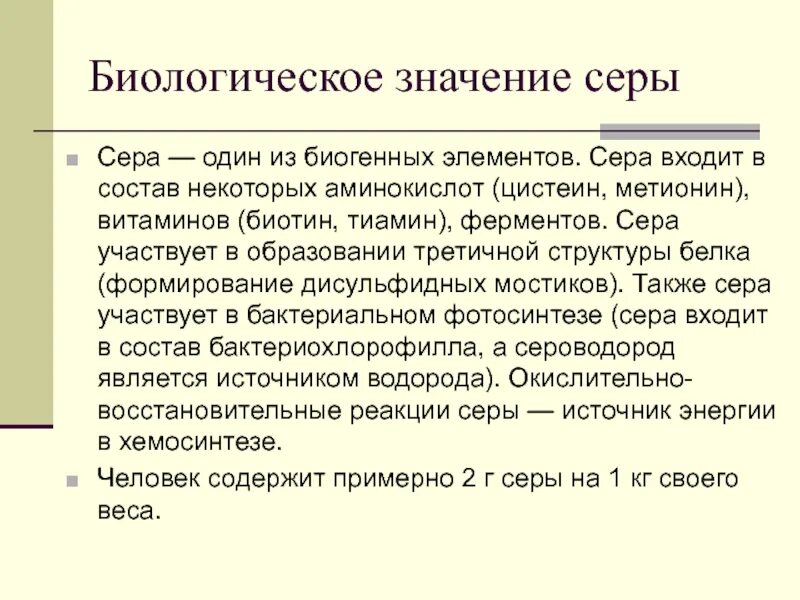 Биологическое значение серы

Сера — один из биогенных элементов. Сера входит в состав некоторых аминокислот (цистеин, метионин), витаминов (биотин, тиамин), ферментов. Сера участвует в образовании третичной структуры белка (формирование дисульфидных мостиков). Также сера участвует в бактериальном фотосинтезе (сера входит в состав бактериохлорофилла, а сероводород является источником водорода). Окислительно-восстановительные реакции серы — источник энергии в хемосинтезе.

Человек содержит примерно 2 г серы на 1 кг своего веса.